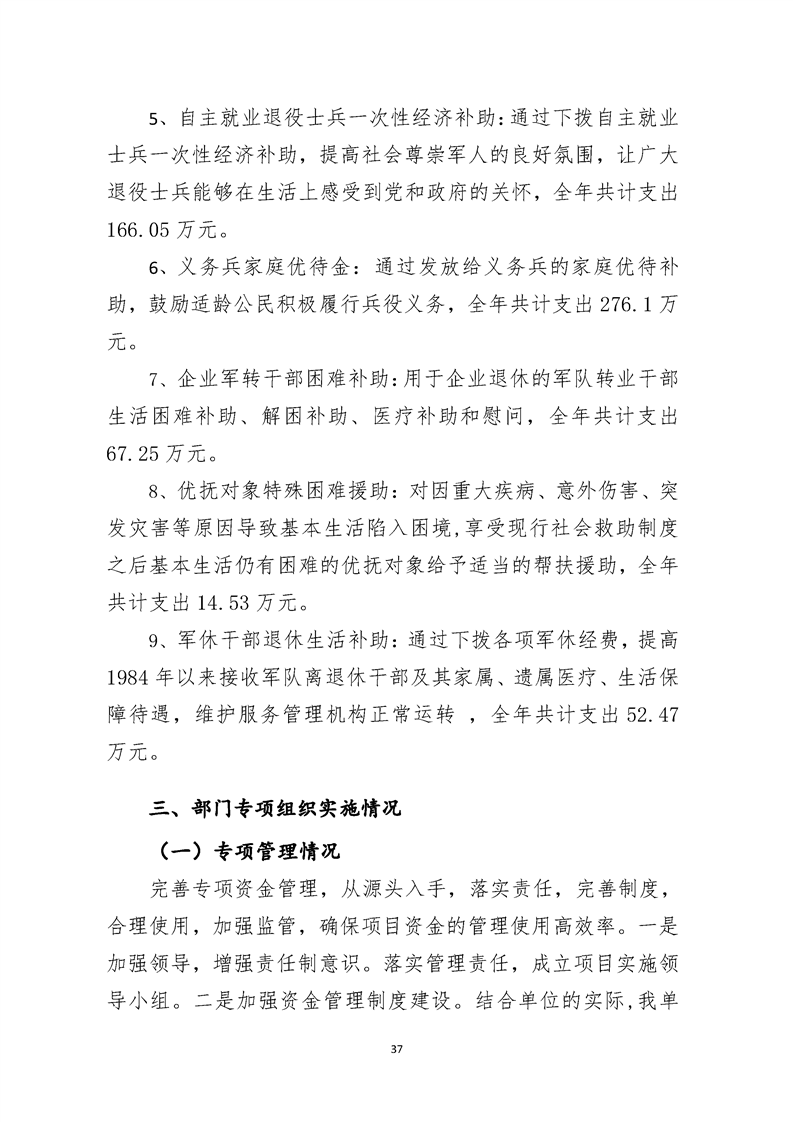 5、自主就业退役士兵一次性经济补助：通过下拨自主就业士兵一次性经济补助，提高社会尊崇军人的良好氛围，让广大退役士兵能够在生活上感受到党和政府的关怀，全年共计支出166.05万元。

6、义务兵家庭优待金：通过发放给义务兵的家庭优待补助，鼓励适龄公民积极履行兵役义务，全年共计支出276.1万元。

7、企业军转干部困难补助：用于企业退休的军队转业干部生活困难补助、解困补助、医疗补助和慰问，全年共计支出67.25万元。

8、优抚对象特殊困难援助：对因重大疾病、意外伤害、突发灾害等原因导致基本生活陷入困境，享受现行社会救助制度之后基本生活仍有困难的优抚对象给予适当的帮扶援助，全年共计支出14.53万元。

9、军休干部退休生活补助：通过下拨各项军休经费，提高1984年以来接收军队离退休干部及其家属、遗属医疗、生活保障待遇，维护服务管理机构正常运转 ，全年共计支出52.47万元。

三、部门专项组织实施情况

（一）专项管理情况

完善专项资金管理，从源头入手，落实责任，完善制度，合理使用，加强监管，确保项目资金的管理使用高效率。一是加强领导，增强责任制意识。落实管理责任，成立项目实施领导小组。二是加强资金管理制度建设。结合单位的实际，我单

37